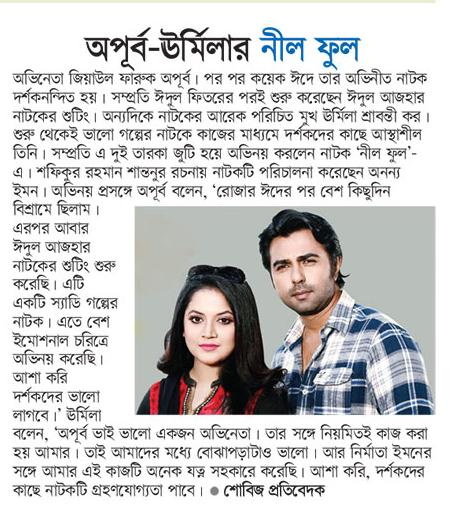 অপূর্ব-উর্মিলার নীল ফুল

অভিনেতা জিয়াউল ফারুক অপূর্ব। পর পর কয়েক ঈদে তার অভিনীত নাটক দর্শকনন্দিত হয়। সম্প্রতি ঈদুল ফিতরের পরই শুরু করেছেন ঈদুল আজহার নাটকের শুটিং। অন্যদিকে নাটকের আরেক পরিচিত মুখ উর্মিলা শ্রাবন্তী কর। শুরু থেকেই ভালো গল্পের নাটকে কাজের মাধ্যমে দর্শকদের কাছে আস্থাশীল তিনি। সম্প্রতি এ দুই তারকা জুটি হয়ে অভিনয় করলেন নাটক 'নীল ফুল'-এ। শফিকুর রহমান শান্তনুর রচনায় নাটকটি পরিচালনা করেছেন অনন্য ইমন। অভিনয় প্রসঙ্গে অপূর্ব বলেন, 'রোজার ঈদের পর বেশ কিছুদিন বিশ্রামে ছিলাম। এরপর আবার ঈদুল আজহার নাটকের শুটিং শুরু করেছি। এটি একটি স্যাডি গল্পের নাটক। এতে বেশ ইমোশনাল চরিত্রে অভিনয় করেছি। আশা করি দর্শকদের ভালো লাগবে।' উর্মিলা বলেন, 'অপূর্ব ভাই ভালো একজন অভিনেতা। তার সঙ্গে নিয়মিতই কাজ করা হয় আমার। তাই আমাদের মধ্যে বোঝাপড়াটাও ভালো। আর নির্মাতা ইমনের সঙ্গে আমার এই কাজটি অনেক যত্ন সহকারে করেছি। আশা করি, দর্শকদের কাছে নাটকটি গ্রহণযোগ্যতা পাবে। ● শোবিজ প্রতিবেদক